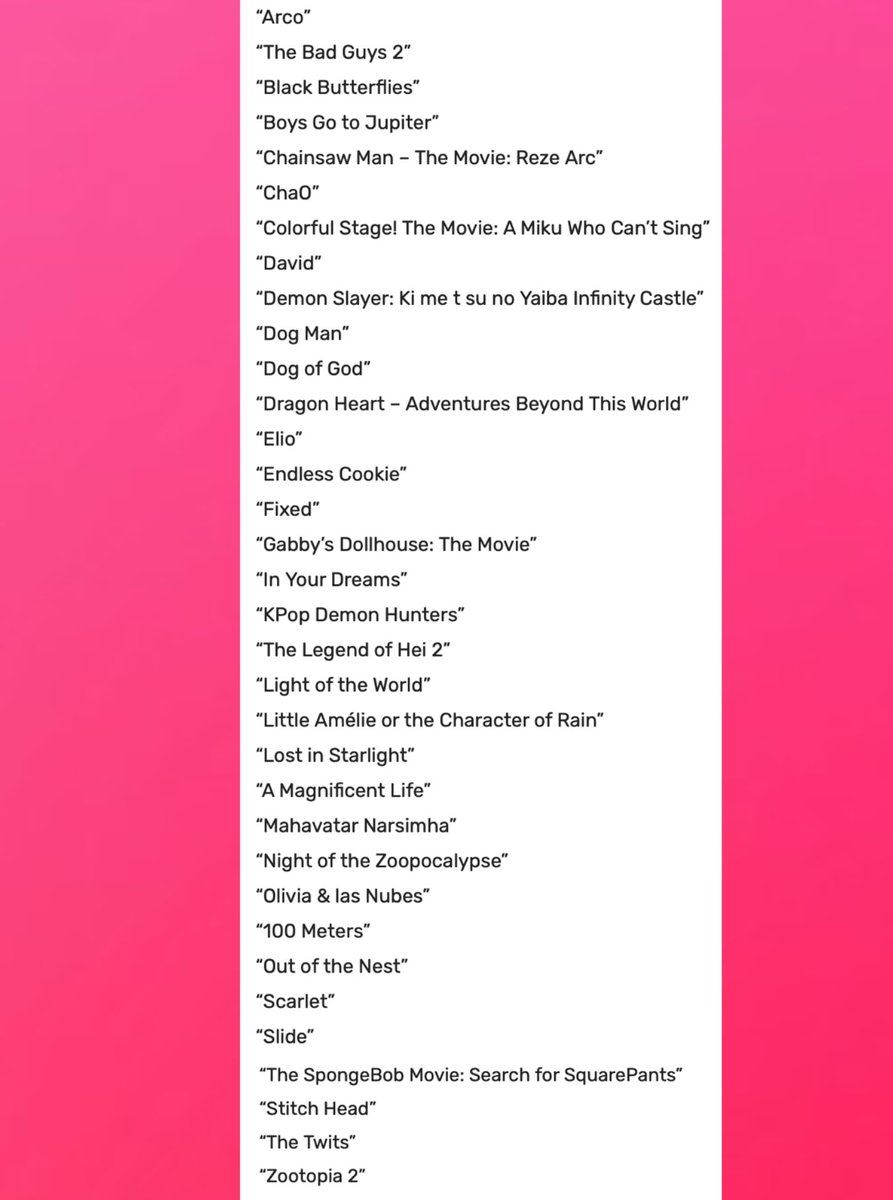 “Arco”
“The Bad Guys 2”
“Black Butterflies”
“Boys Go to Jupiter”
“Chainsaw Man – The Movie: Reze Arc”
“ChaO”
“Colorful Stage! The Movie: A Miku Who Can’t Sing”
“David”
“Demon Slayer: Ki me t su no Yaiba Infinity Castle”
“Dog Man”
“Dog of God”
“Dragon Heart – Adventures Beyond This World”
“Elio”
“Endless Cookie”
“Fixed”
“Gabby’s Dollhouse: The Movie”
“In Your Dreams”
“KPop Demon Hunters”
“The Legend of Hei 2”
“Light of the World”
“Little Amélie or the Character of Rain”
“Lost in Starlight”
“A Magnificent Life”
“Mahavatar Narsimha”
“Night of the Zoopocalypse”
“Olivia & las Nubes”
“100 Meters”
“Out of the Nest”
“Scarlet”
“Slide”
“The SpongeBob Movie: Search for SquarePants”
“Stitch Head”
“The Twits”
“Zootopia 2”